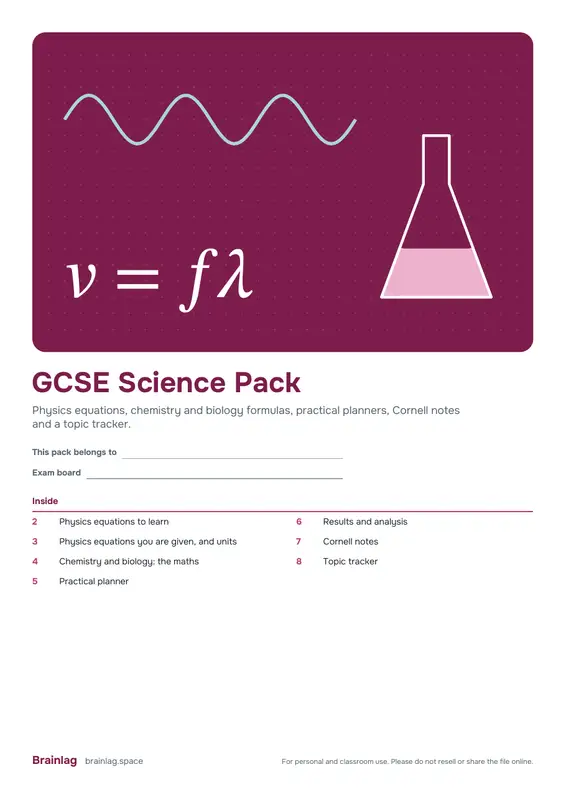 $v = f\lambda$

GCSE Science Pack

Physics equations, chemistry and biology formulas, practical planners, Cornell notes and a topic tracker.

This pack belongs to ____

Exam board ____

Inside

2 Physics equations to learn
3 Physics equations you are given, and units
4 Chemistry and biology: the maths
5 Practical planner

6 Results and analysis
7 Cornell notes
8 Topic tracker

Brainlag brainlag.space

For personal and classroom use. Please do not resell or share the file online.